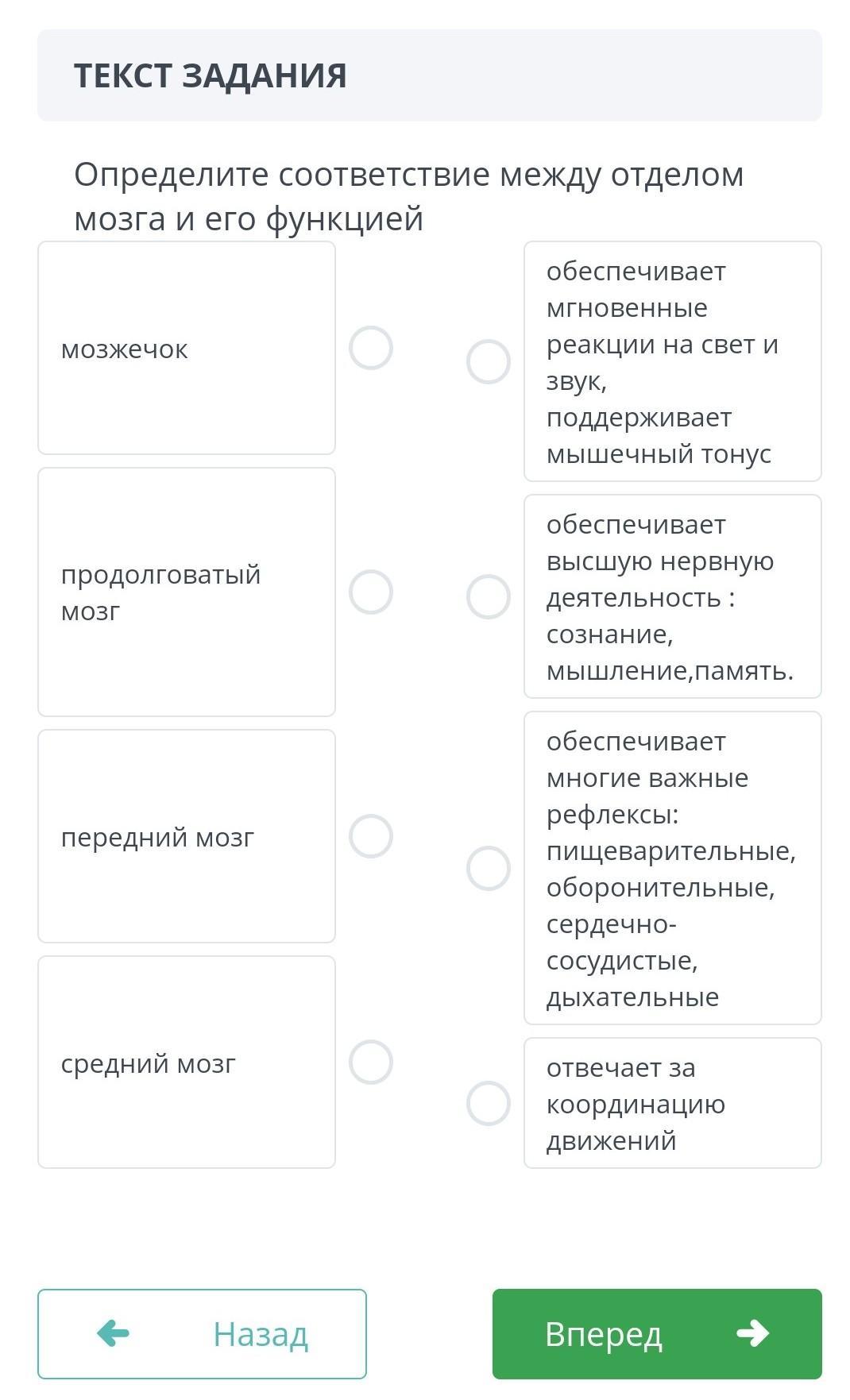 ТЕКСТ ЗАДАНИЯ

Определите соответствие между отделом мозга и его функцией

мозжечок

продолговатый мозг

передний мозг

средний мозг

обеспечивает мгновенные реакции на свет и звук, поддерживает мышечный тонус

обеспечивает высшую нервную деятельность : сознание, мышление,память.

обеспечивает многие важные рефлексы: пищеварительные, оборонительные, сердечно-сосудистые, дыхательные

отвечает за координацию движений

Назад

Вперед